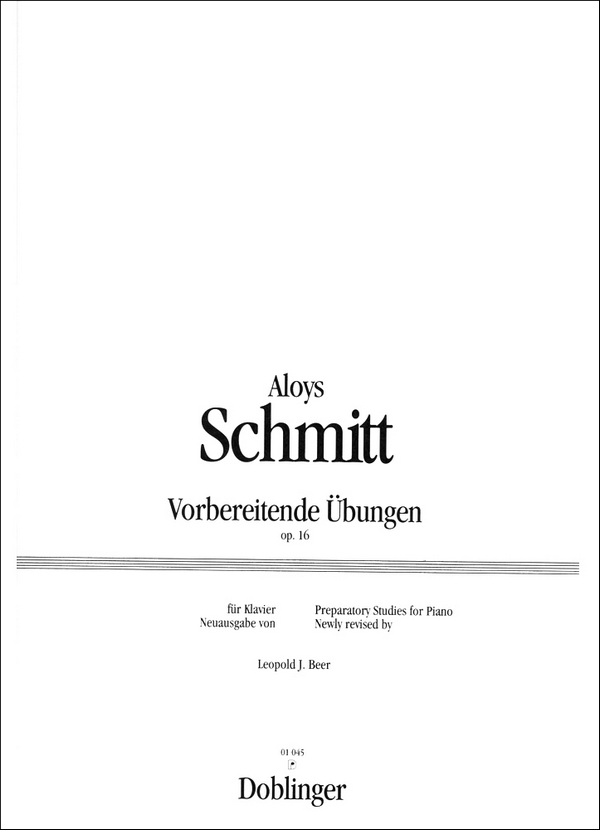 Aloys
Schmitt

Vorbereitende Übungen
op. 16

für Klavier
Neuausgabe von

Preparatory Studies for Piano
Newly revised by

Leopold J. Beer

01 045

Doblinger